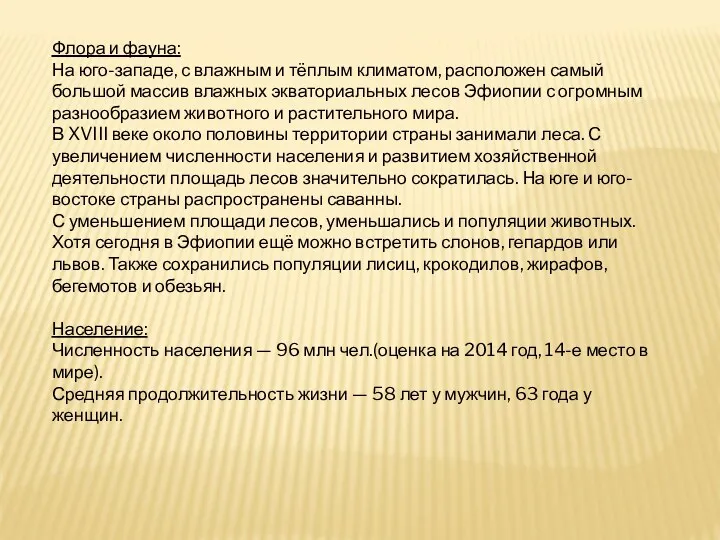 Флора и фауна:
На юго-западе, с влажным и тёплым климатом, расположен самый большой массив влажных экваториальных лесов Эфиопии с огромным разнообразием животного и растительного мира.
В XVIII веке около половины территории страны занимали леса. С увеличением численности населения и развитием хозяйственной деятельности площадь лесов значительно сократилась. На юге и юго-востоке страны распространены саванны.
С уменьшением площади лесов, уменьшались и популяции животных. Хотя сегодня в Эфиопии ещё можно встретить слонов, гепардов или львов. Также сохранились популяции лисиц, крокодилов, жирафов, бегемотов и обезьян.

Население:
Численность населения — 96 млн чел.(оценка на 2014 год, 14-е место в мире).
Средняя продолжительность жизни — 58 лет у мужчин, 63 года у женщин.